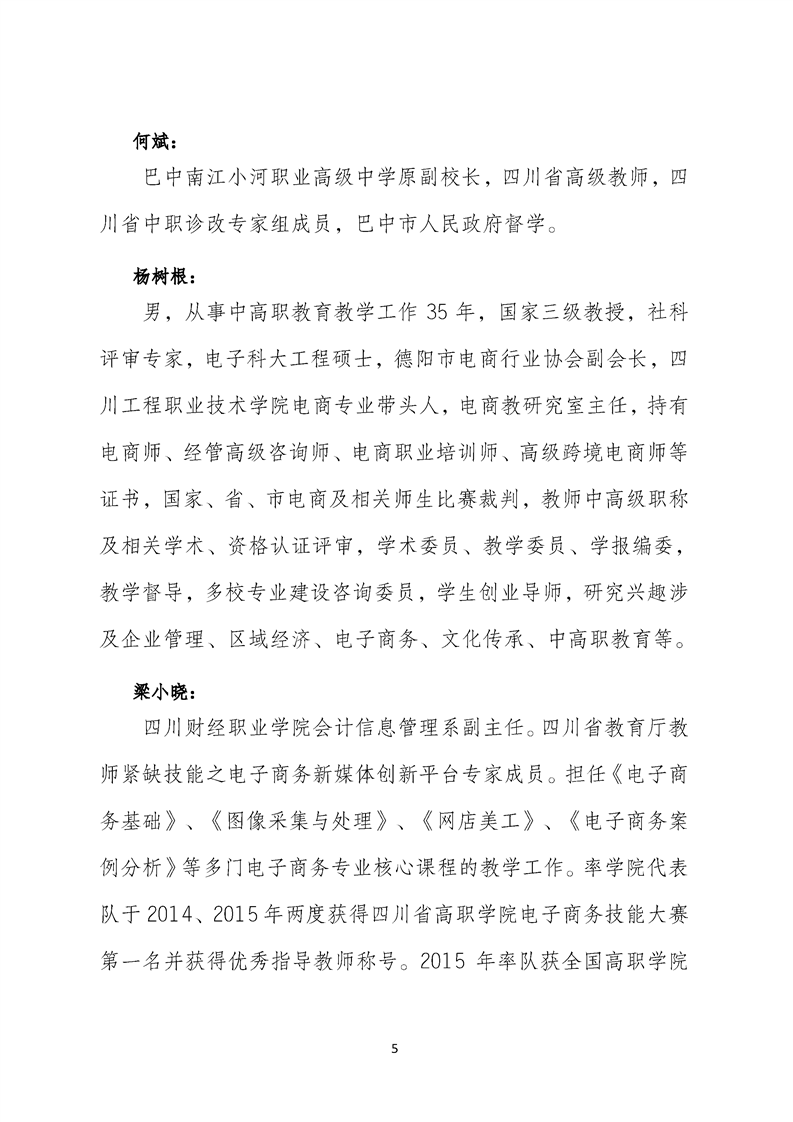 何斌：

巴中南江小河职业高级中学原副校长，四川省高级教师，四川省中职诊改专家组成员，巴中市人民政府督学。

杨树根：

男，从事中高职教育教学工作 35 年，国家三级教授，社科评审专家，电子科大工程硕士，德阳市电商行业协会副会长，四川工程职业技术学院电商专业带头人，电商教研究室主任，持有电商师、经管高级咨询师、电商职业培训师、高级跨境电商师等证书，国家、省、市电商及相关师生比赛裁判，教师中高级职称及相关学术、资格认证评审，学术委员、教学委员、学报编委，教学督导，多校专业建设咨询委员，学生创业导师，研究兴趣涉及企业管理、区域经济、电子商务、文化传承、中高职教育等。

梁小晓：

四川财经职业学院会计信息管理系副主任。四川省教育厅教师紧缺技能之电子商务新媒体创新平台专家成员。担任《电子商务基础》、《图像采集与处理》、《网店美工》、《电子商务案例分析》等多门电子商务专业核心课程的教学工作。率学院代表队于 2014、2015 年两度获得四川省高职学院电子商务技能大赛第一名并获得优秀指导教师称号。2015 年率队获全国高职学院

5